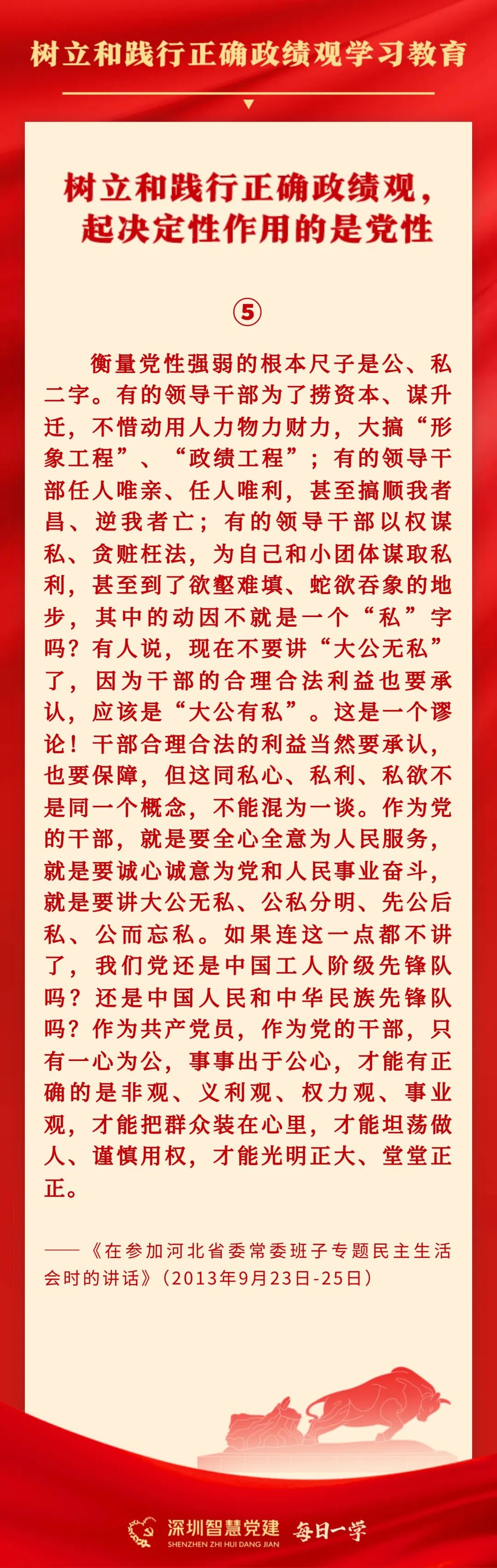 树立和践行正确政绩观学习教育

树立和践行正确政绩观，起决定性作用的是党性

⑤

衡量党性强弱的根本尺子是公、私二字。有的领导干部为了捞资本、谋升迁，不惜动用人力物力财力，大搞“形象工程”、“政绩工程”；有的领导干部任人唯亲、任人唯利，甚至搞顺我者昌、逆我者亡；有的领导干部以权谋私、贪赃枉法，为自己和小团体谋取私利，甚至到了欲壑难填、蛇欲吞象的地步，其中的动因不就是一个“私”字吗？有人说，现在不要讲“大公无私”了，因为干部的合理合法利益也要承认，应该是“大公有私”。这是一个谬论！干部合理合法的利益当然要承认，也要保障，但这同私心、私利、私欲不是同一个概念，不能混为一谈。作为党的干部，就是要全心全意为人民服务，就是要诚心诚意为党和人民事业奋斗，就是要讲大公无私、公私分明、先公后私、公而忘私。如果连这一点都不讲了，我们党还是中国工人阶级先锋队吗？还是中国人民和中华民族先锋队吗？作为共产党员，作为党的干部，只有一心为公，事事出于公心，才能有正确的是非观、义利观、权力观、事业观，才能把群众装在心里，才能坦荡做人、谨慎用权，才能光明正大、堂堂正正。

——《在参加河北省委常委班子专题民主生活会时的讲话》（2013年9月23日-25日）

深圳智慧党建
SHENZHEN ZHI HUI DANG JIAN
每日一学